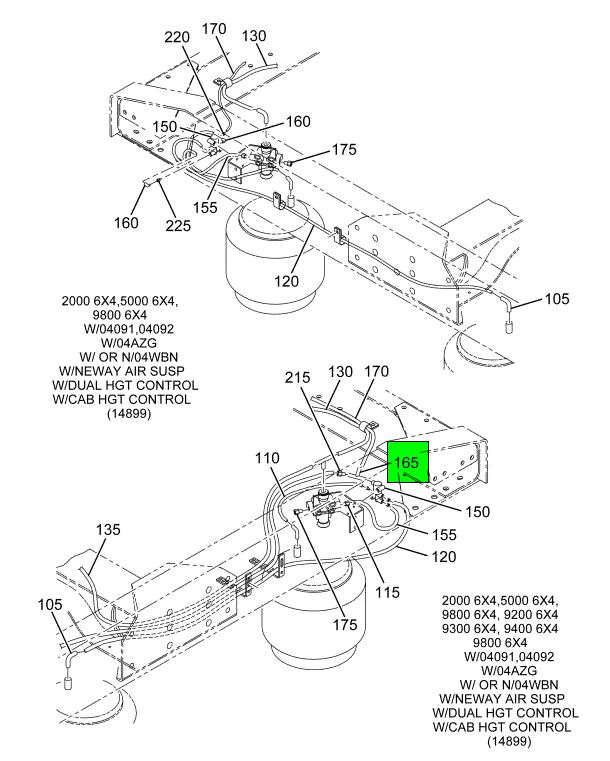 220
170
130
150
160
175
155
160
225
120
105

2000 6X4,5000 6X4, 9800 6X4 W/04091,04092 W/04AZG W/ OR N/04WBN W/NEWAY AIR SUSP W/DUAL HGT CONTROL W/CAB HGT CONTROL (14899)

215
130
170
110
165
150
155
120
135
115
105
175

2000 6X4,5000 6X4, 9800 6X4, 9200 6X4 9300 6X4, 9400 6X4 9800 6X4 W/04091,04092 W/04AZG W/ OR N/04WBN W/NEWAY AIR SUSP W/DUAL HGT CONTROL W/CAB HGT CONTROL (14899)